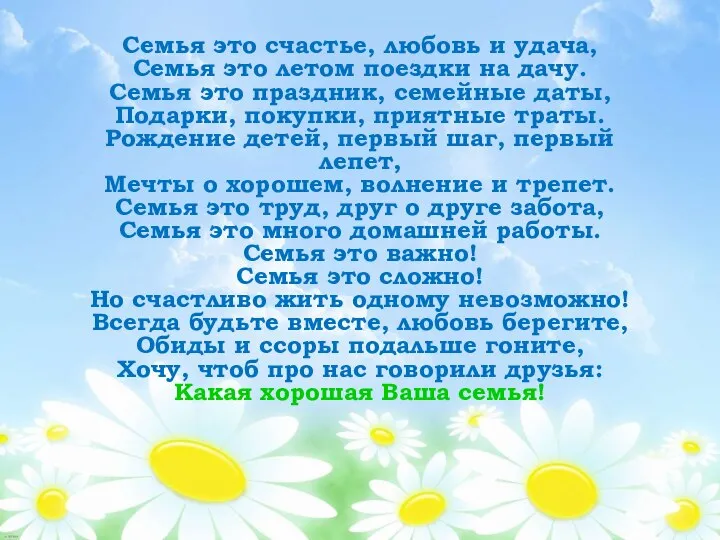 Семья это счастье, любовь и удача,
Семья это летом поездки на дачу.
Семья это праздник, семейные даты,
Подарки, покупки, приятные траты.
Рождение детей, первый шаг, первый лепет,
Мечты о хорошем, волнение и трепет.
Семья это труд, друг о друге забота,
Семья это много домашней работы.
Семья это важно!
Семья это сложно!
Но счастливо жить одному невозможно!
Всегда будьте вместе, любовь берегите,
Обиды и ссоры подальше гоните,
Хочу, чтоб про нас говорили друзья:
Какая хорошая Ваша семья!